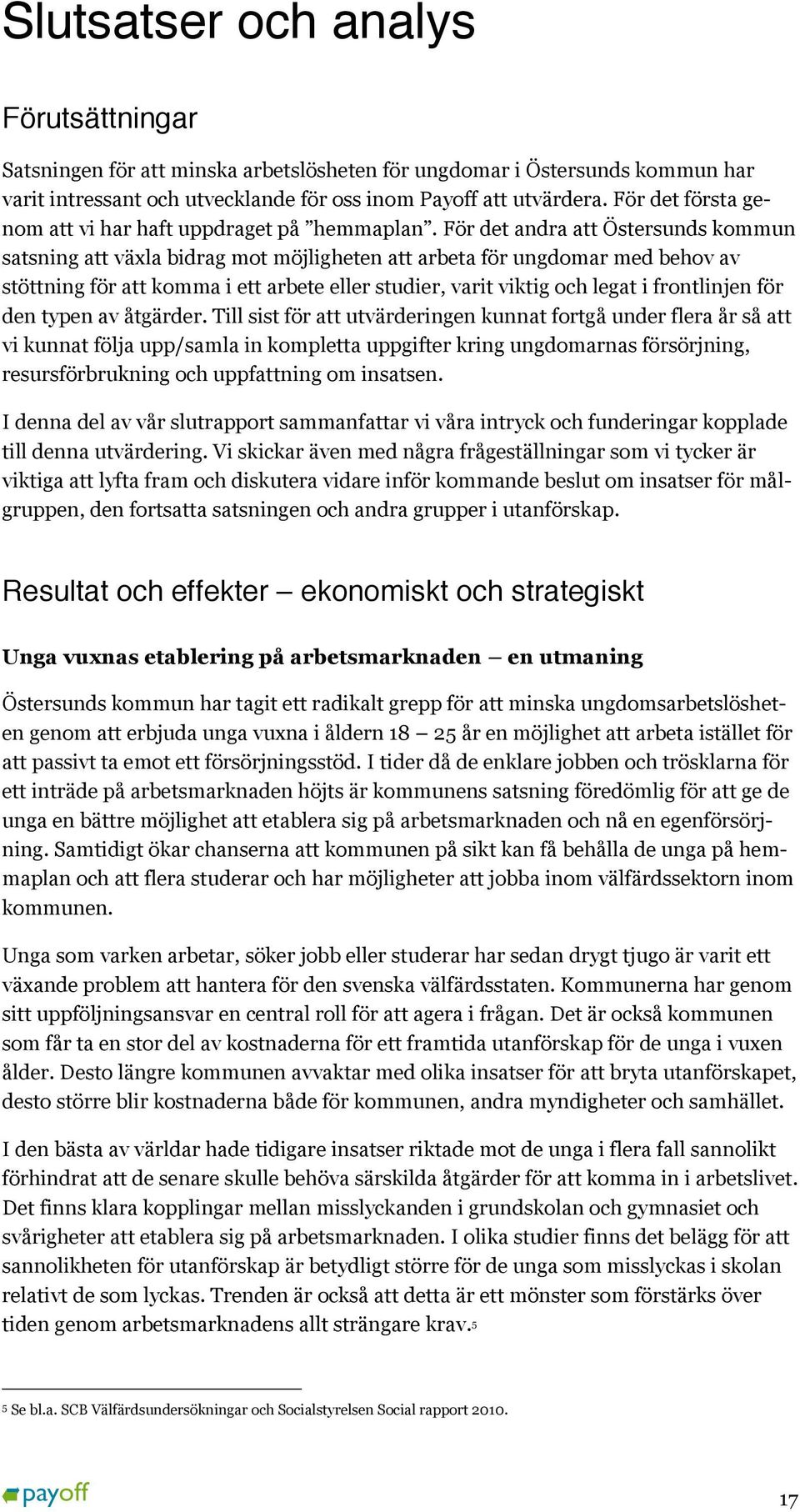 Slutsatser och analys

Förutsättningar

Satsningen för att minska arbetslösheten för ungdomar i Östersunds kommun har varit intressant och utvecklande för oss inom Payoff att utvärdera. För det första genom att vi har haft uppdraget på ”hemmaplan”. För det andra att Östersunds kommun satsning att växla bidrag mot möjligheten att arbeta för ungdomar med behov av stöttning för att komma i ett arbete eller studier, varit viktig och legat i frontlinjen för den typen av åtgärder. Till sist för att utvärderingen kunnat fortgå under flera år så att vi kunnat följa upp/samla in kompletta uppgifter kring ungdomarnas försörjning, resursförbrukning och uppfattning om insatsen.

I denna del av vår slutrapport sammanfattar vi våra intryck och funderingar kopplade till denna utvärdering. Vi skickar även med några frågeställningar som vi tycker är viktiga att lyfta fram och diskutera vidare inför kommande beslut om insatser för målgruppen, den fortsatta satsningen och andra grupper i utanförskap.

Resultat och effekter – ekonomiskt och strategiskt

Unga vuxnas etablering på arbetsmarknaden – en utmaning

Östersunds kommun har tagit ett radikalt grepp för att minska ungdomsarbetslösheten genom att erbjuda unga vuxna i åldern 18 – 25 år en möjlighet att arbeta istället för att passivt ta emot ett försörjningsstöd. I tider då de enklare jobben och trösklarna för ett inträde på arbetsmarknaden höjts är kommunens satsning föredömlig för att ge de unga en bättre möjlighet att etablera sig på arbetsmarknaden och nå en egenförsörjning. Samtidigt ökar chanserna att kommunen på sikt kan få behålla de unga på hemmaplan och att flera studerar och har möjligheter att jobba inom välfärdssektorn inom kommunen.

Unga som varken arbetar, söker jobb eller studerar har sedan drygt tjugo är varit ett växande problem att hantera för den svenska välfärdsstaten. Kommunerna har genom sitt uppföljningsansvar en central roll för att agera i frågan. Det är också kommunen som får ta en stor del av kostnaderna för ett framtida utanförskap för de unga i vuxen ålder. Desto längre kommunen avvaktar med olika insatser för att bryta utanförskapet, desto större blir kostnaderna både för kommunen, andra myndigheter och samhället.

I den bästa av världar hade tidigare insatser riktade mot de unga i flera fall sannolikt förhindrat att de senare skulle behöva särskilda åtgärder för att komma in i arbetslivet. Det finns klara kopplingar mellan misslyckanden i grundskolan och gymnasiet och svårigheter att etablera sig på arbetsmarknaden. I olika studier finns det belägg för att sannolikheten för utanförskap är betydligt större för de unga som misslyckas i skolan relativt de som lyckas. Trenden är också att detta är ett mönster som förstärks över tiden genom arbetsmarknadens allt strängare krav.5

5 Se bl.a. SCB Välfärdsundersökningar och Socialstyrelsen Social rapport 2010.

payoff

17